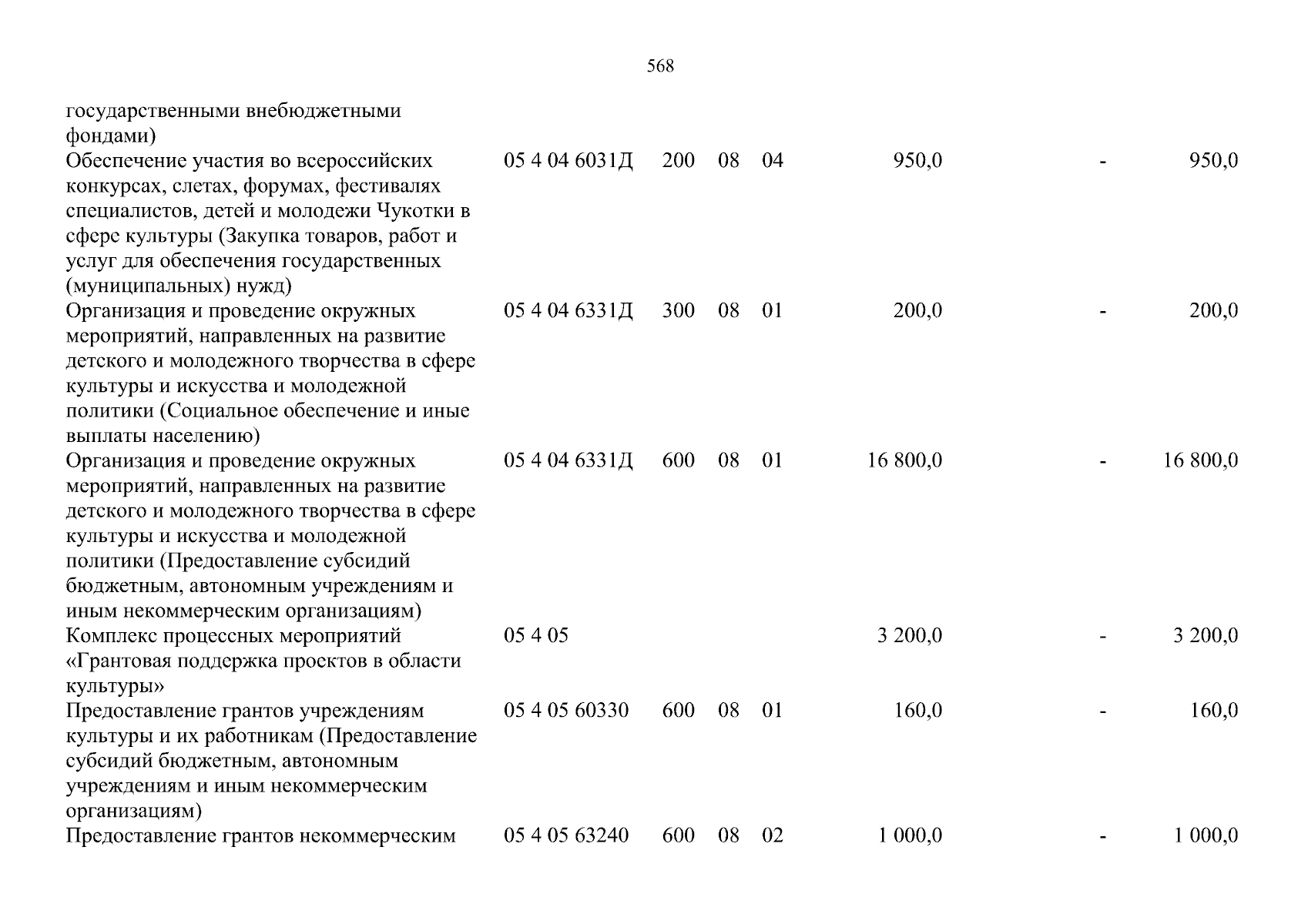 568

| государственными внебюджетными фондами) | | | | | | | |
|---|---|---|---|---|---|---|---|
| Обеспечение участия во всероссийских конкурсах, слетах, форумах, фестивалях специалистов, детей и молодежи Чукотки в сфере культуры (Закупка товаров, работ и услуг для обеспечения государственных (муниципальных) нужд) | 05 4 04 6031Д | 200 | 08 | 04 | 950,0 | - | 950,0 |
| Организация и проведение окружных мероприятий, направленных на развитие детского и молодежного творчества в сфере культуры и искусства и молодежной политики (Социальное обеспечение и иные выплаты населению) | 05 4 04 6331Д | 300 | 08 | 01 | 200,0 | - | 200,0 |
| Организация и проведение окружных мероприятий, направленных на развитие детского и молодежного творчества в сфере культуры и искусства и молодежной политики (Предоставление субсидий бюджетным, автономным учреждениям и иным некоммерческим организациям) | 05 4 04 6331Д | 600 | 08 | 01 | 16 800,0 | - | 16 800,0 |
| Комплекс процессных мероприятий «Грантовая поддержка проектов в области культуры» | 05 4 05 | | | | 3 200,0 | - | 3 200,0 |
| Предоставление грантов учреждениям культуры и их работникам (Предоставление субсидий бюджетным, автономным учреждениям и иным некоммерческим организациям) | 05 4 05 60330 | 600 | 08 | 01 | 160,0 | - | 160,0 |
| Предоставление грантов некоммерческим | 05 4 05 63240 | 600 | 08 | 02 | 1 000,0 | - | 1 000,0 |